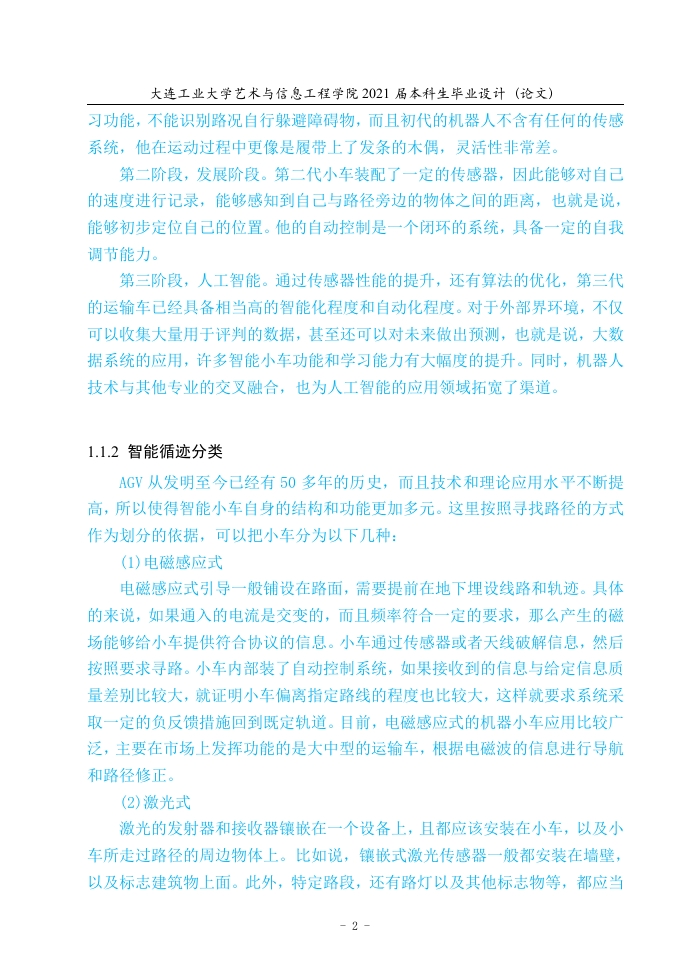 大连工业大学艺术与信息工程学院 2021 届本科生毕业设计（论文）

习功能，不能识别路况自行躲避障碍物，而且初代的机器人不含有任何的传感系统，他在运动过程中更像是履带上了发条的木偶，灵活性非常差。

第二阶段，发展阶段。第二代小车装配了一定的传感器，因此能够对自己的速度进行记录，能够感知到自己与路径旁边的物体之间的距离，也就是说，能够初步定位自己的位置。他的自动控制是一个闭环的系统，具备一定的自我调节能力。

第三阶段，人工智能。通过传感器性能的提升，还有算法的优化，第三代的运输车已经具备相当高的智能化程度和自动化程度。对于外部界环境，不仅可以收集大量用于评判的数据，甚至还可以对未来做出预测，也就是说，大数据系统的应用，许多智能小车功能和学习能力有大幅度的提升。同时，机器人技术与其他专业的交叉融合，也为人工智能的应用领域拓宽了渠道。

1.1.2 智能循迹分类

AGV 从发明至今已经有 50 多年的历史，而且技术和理论应用水平不断提高，所以使得智能小车自身的结构和功能更加多元。这里按照寻找路径的方式作为划分的依据，可以把小车分为以下几种：

(1)电磁感应式

电磁感应式引导一般铺设在路面，需要提前在地下埋设线路和轨迹。具体的来说，如果通入的电流是交变的，而且频率符合一定的要求，那么产生的磁场能够给小车提供符合协议的信息。小车通过传感器或者天线破解信息，然后按照要求寻路。小车内部装了自动控制系统，如果接收到的信息与给定信息质量差别比较大，就证明小车偏离指定路线的程度也比较大，这样就要求系统采取一定的负反馈措施回到既定轨道。目前，电磁感应式的机器小车应用比较广泛，主要在市场上发挥功能的是大中型的运输车，根据电磁波的信息进行导航和路径修正。

(2)激光式

激光的发射器和接收器镶嵌在一个设备上，且都应该安装在小车，以及小车所走过路径的周边物体上。比如说，镶嵌式激光传感器一般都安装在墙壁，以及标志建筑物上面。此外，特定路段，还有路灯以及其他标志物等，都应当

- 2 -